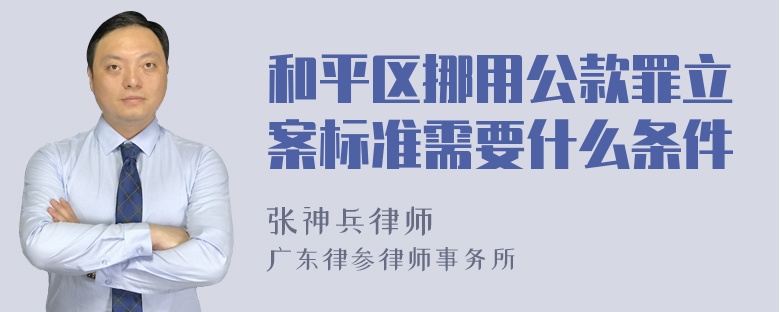 和平区挪用公款罪立案标准需要什么条件

张神兵律师
广东律参律师事务所